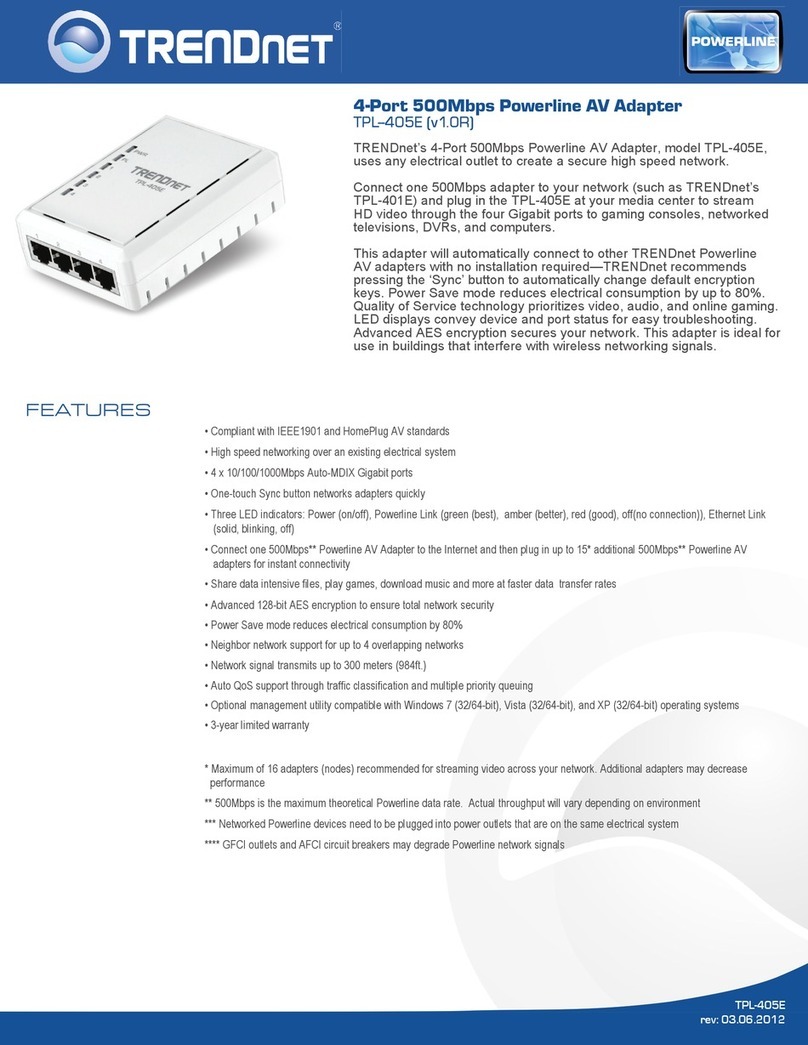 TRENDnet®

POWERLINE

TRENDnet TPL-405E

4-Port 500Mbps Powerline AV Adapter
TPL-405E (v1.0R)

TRENDnet's 4-Port 500Mbps Powerline AV Adapter, model TPL-405E, uses any electrical outlet to create a secure high speed network.

Connect one 500Mbps adapter to your network (such as TRENDnet's TPL-401E) and plug in the TPL-405E at your media center to stream HD video through the four Gigabit ports to gaming consoles, networked televisions, DVRs, and computers.

This adapter will automatically connect to other TRENDnet Powerline AV adapters with no installation required—TRENDnet recommends pressing the 'Sync' button to automatically change default encryption keys. Power Save mode reduces electrical consumption by up to 80%. Quality of Service technology prioritizes video, audio, and online gaming. LED displays convey device and port status for easy troubleshooting. Advanced AES encryption secures your network. This adapter is ideal for use in buildings that interfere with wireless networking signals.

FEATURES

• Compliant with IEEE1901 and HomePlug AV standards
• High speed networking over an existing electrical system
• 4 x 10/100/1000Mbps Auto-MDIX Gigabit ports
• One-touch Sync button networks adapters quickly
• Three LED indicators: Power (on/off), Powerline Link (green (best), amber (better), red (good), off(no connection)), Ethernet Link (solid, blinking, off)
• Connect one 500Mbps** Powerline AV Adapter to the Internet and then plug in up to 15* additional 500Mbps** Powerline AV adapters for instant connectivity
• Share data intensive files, play games, download music and more at faster data transfer rates
• Advanced 128-bit AES encryption to ensure total network security
• Power Save mode reduces electrical consumption by 80%
• Neighbor network support for up to 4 overlapping networks
• Network signal transmits up to 300 meters (984ft.)
• Auto QoS support through traffic classification and multiple priority queuing
• Optional management utility compatible with Windows 7 (32/64-bit), Vista (32/64-bit), and XP (32/64-bit) operating systems
• 3-year limited warranty

* Maximum of 16 adapters (nodes) recommended for streaming video across your network. Additional adapters may decrease performance
** 500Mbps is the maximum theoretical Powerline data rate. Actual throughput will vary depending on environment
*** Networked Powerline devices need to be plugged into power outlets that are on the same electrical system
**** GFCI outlets and AFCI circuit breakers may degrade Powerline network signals

TPL-405E
rev: 03.06.2012